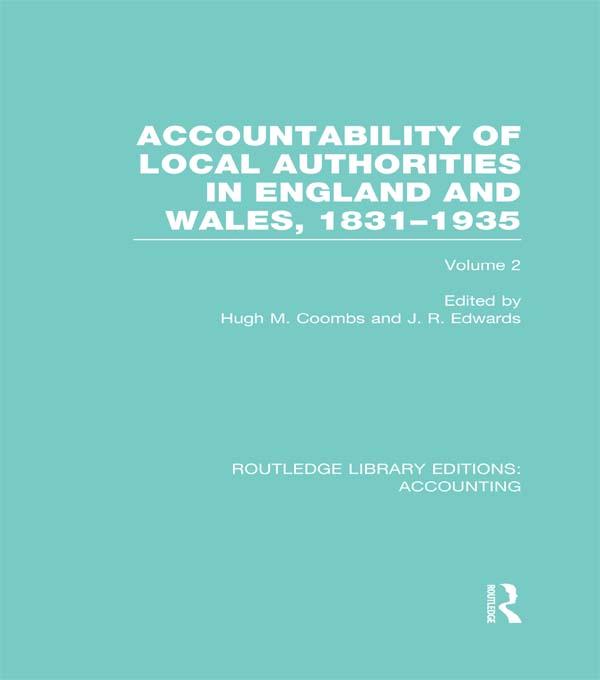 ACCOUNTABILITY OF LOCAL AUTHORITIES IN ENGLAND AND WALES, 1831–1935

Volume 2

Edited by
Hugh M. Coombs and J. R. Edwards

ROUTLEDGE LIBRARY EDITIONS: ACCOUNTING

ROUTLEDGE